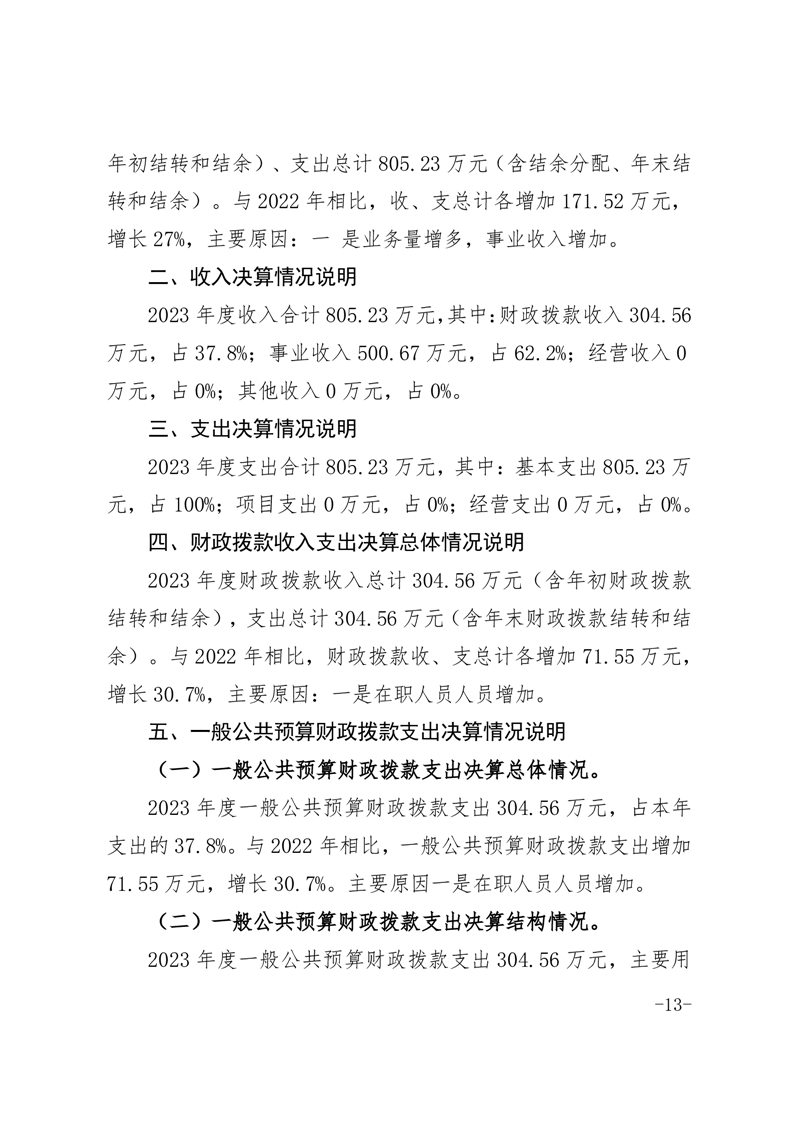 年初结转和结余）、支出总计 805.23 万元（含结余分配、年末结转和结余）。与 2022 年相比，收、支总计各增加 171.52 万元，增长 27%，主要原因：一 是业务量增多，事业收入增加。

二、收入决算情况说明

2023 年度收入合计 805.23 万元，其中：财政拨款收入 304.56 万元，占 37.8%；事业收入 500.67 万元，占 62.2%；经营收入 0 万元，占 0%；其他收入 0 万元，占 0%。

三、支出决算情况说明

2023 年度支出合计 805.23 万元，其中：基本支出 805.23 万元，占 100%；项目支出 0 万元，占 0%；经营支出 0 万元，占 0%。

四、财政拨款收入支出决算总体情况说明

2023 年度财政拨款收入总计 304.56 万元（含年初财政拨款结转和结余），支出总计 304.56 万元（含年末财政拨款结转和结余）。与 2022 年相比，财政拨款收、支总计各增加 71.55 万元，增长 30.7%，主要原因：一是在职人员人员增加。

五、一般公共预算财政拨款支出决算情况说明

（一）一般公共预算财政拨款支出决算总体情况。

2023 年度一般公共预算财政拨款支出 304.56 万元，占本年支出的 37.8%。与 2022 年相比，一般公共预算财政拨款支出增加 71.55 万元，增长 30.7%。主要原因一是在职人员人员增加。

（二）一般公共预算财政拨款支出决算结构情况。

2023 年度一般公共预算财政拨款支出 304.56 万元，主要用

-13-